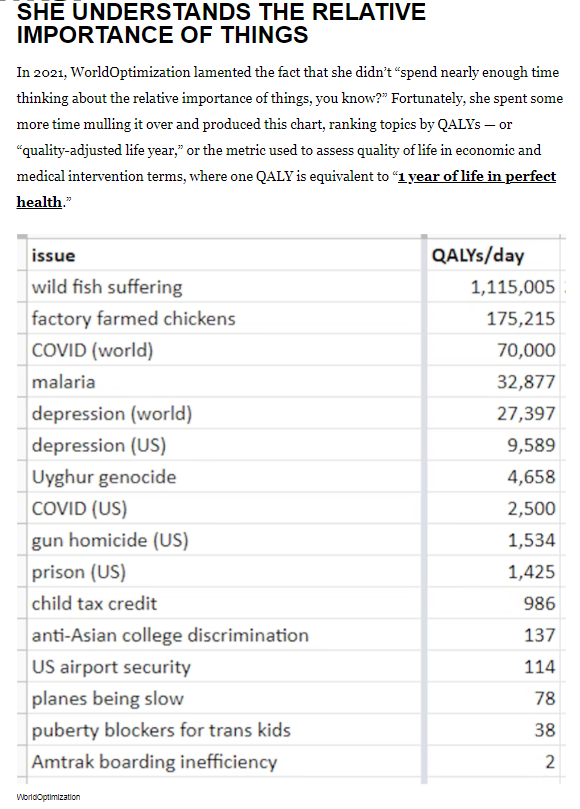 SHE UNDERSTANDS THE RELATIVE IMPORTANCE OF THINGS

In 2021, WorldOptimization lamented the fact that she didn't "spend nearly enough time thinking about the relative importance of things, you know?" Fortunately, she spent some more time mulling it over and produced this chart, ranking topics by QALYs — or "quality-adjusted life year," or the metric used to assess quality of life in economic and medical intervention terms, where one QALY is equivalent to "1 year of life in perfect health."

| issue | QALYs/day |
|---|---|
| wild fish suffering | 1,115,005 |
| factory farmed chickens | 175,215 |
| COVID (world) | 70,000 |
| malaria | 32,877 |
| depression (world) | 27,397 |
| depression (US) | 9,589 |
| Uyghur genocide | 4,658 |
| COVID (US) | 2,500 |
| gun homicide (US) | 1,534 |
| prison (US) | 1,425 |
| child tax credit | 986 |
| anti-Asian college discrimination | 137 |
| US airport security | 114 |
| planes being slow | 78 |
| puberty blockers for trans kids | 38 |
| Amtrak boarding inefficiency | 2 |

WorldOptimization